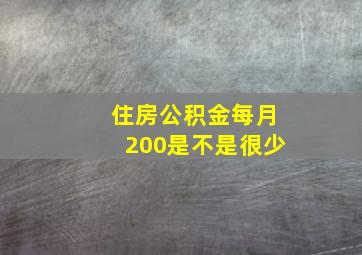 住房公积金每月200是不是很少